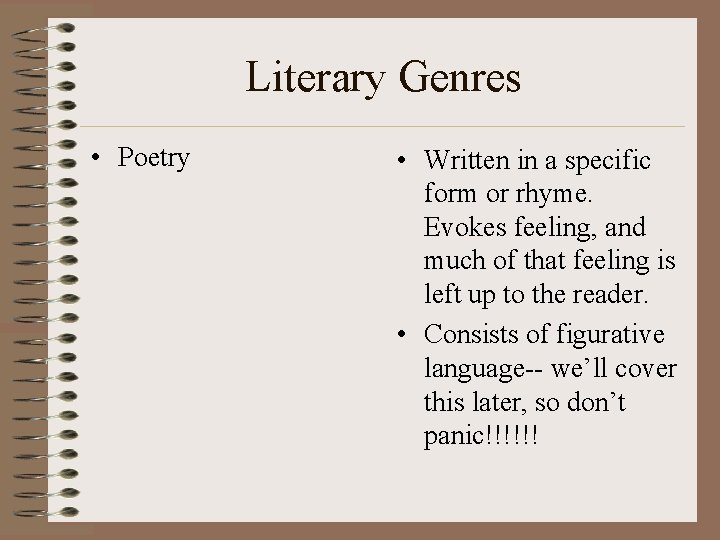 Literary Genres

• Poetry

• Written in a specific form or rhyme. Evokes feeling, and much of that feeling is left up to the reader.

• Consists of figurative language-- we’ll cover this later, so don’t panic!!!!!!